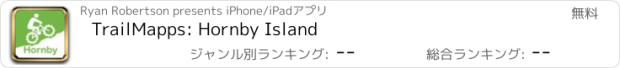 Hornby

Ryan Robertson presents iPhone/iPadアプリ

無料

TrailMapps: Hornby Island

ジャンル別ランキング: --

総合ランキング: --